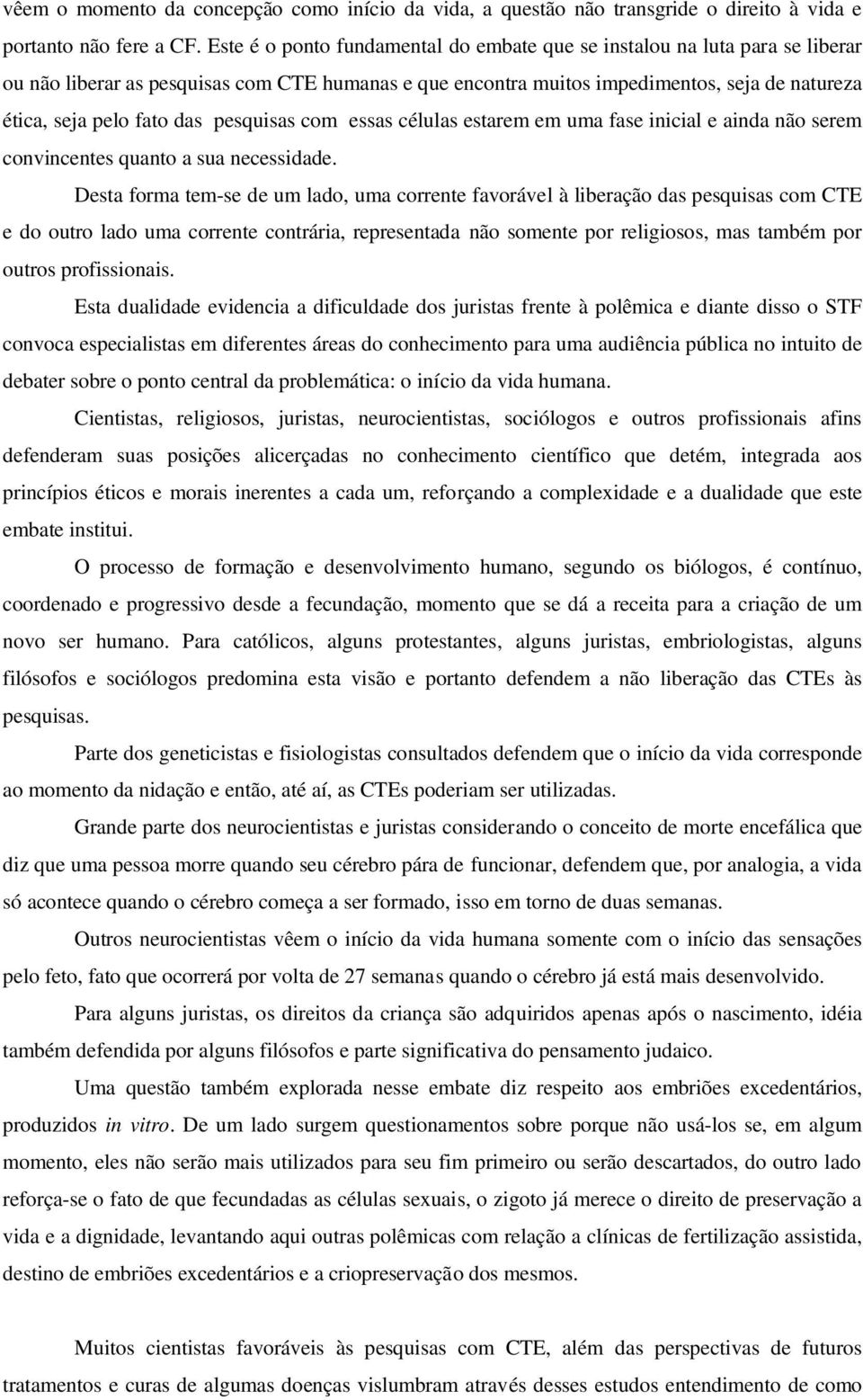 vêem o momento da concepção como início da vida, a questão não transgride o direito à vida e portanto não fere a CF. Este é o ponto fundamental do embate que se instalou na luta para se liberar ou não liberar as pesquisas com CTE humanas e que encontra muitos impedimentos, seja de natureza ética, seja pelo fato das pesquisas com essas células estarem em uma fase inicial e ainda não serem convincentes quanto a sua necessidade.

Desta forma tem-se de um lado, uma corrente favorável à liberação das pesquisas com CTE e do outro lado uma corrente contrária, representada não somente por religiosos, mas também por outros profissionais.

Esta dualidade evidencia a dificuldade dos juristas frente à polêmica e diante disso o STF convoca especialistas em diferentes áreas do conhecimento para uma audiência pública no intuito de debater sobre o ponto central da problemática: o início da vida humana.

Cientistas, religiosos, juristas, neurocientistas, sociólogos e outros profissionais afins defenderam suas posições alicerçadas no conhecimento científico que detém, integrada aos princípios éticos e morais inerentes a cada um, reforçando a complexidade e a dualidade que este embate institui.

O processo de formação e desenvolvimento humano, segundo os biólogos, é contínuo, coordenado e progressivo desde a fecundação, momento que se dá a receita para a criação de um novo ser humano. Para católicos, alguns protestantes, alguns juristas, embriologistas, alguns filósofos e sociólogos predomina esta visão e portanto defendem a não liberação das CTEs às pesquisas.

Parte dos geneticistas e fisiologistas consultados defendem que o início da vida corresponde ao momento da nidação e então, até aí, as CTEs poderiam ser utilizadas.

Grande parte dos neurocientistas e juristas considerando o conceito de morte encefálica que diz que uma pessoa morre quando seu cérebro pára de funcionar, defendem que, por analogia, a vida só acontece quando o cérebro começa a ser formado, isso em torno de duas semanas.

Outros neurocientistas vêem o início da vida humana somente com o início das sensações pelo feto, fato que ocorrerá por volta de 27 semanas quando o cérebro já está mais desenvolvido.

Para alguns juristas, os direitos da criança são adquiridos apenas após o nascimento, idéia também defendida por alguns filósofos e parte significativa do pensamento judaico.

Uma questão também explorada nesse embate diz respeito aos embriões excedentários, produzidos in vitro. De um lado surgem questionamentos sobre porque não usá-los se, em algum momento, eles não serão mais utilizados para seu fim primeiro ou serão descartados, do outro lado reforça-se o fato de que fecundadas as células sexuais, o zigoto já merece o direito de preservação a vida e a dignidade, levantando aqui outras polêmicas com relação a clínicas de fertilização assistida, destino de embriões excedentários e a criopreservação dos mesmos.

Muitos cientistas favoráveis às pesquisas com CTE, além das perspectivas de futuros tratamentos e curas de algumas doenças vislumbram através desses estudos entendimento de como